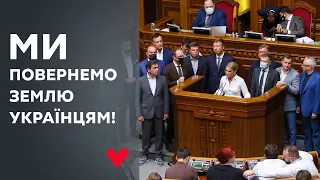 МИ
ПОВЕРНЕМО
ЗЕМЛЮ
УКРАЇНЦЯМ!